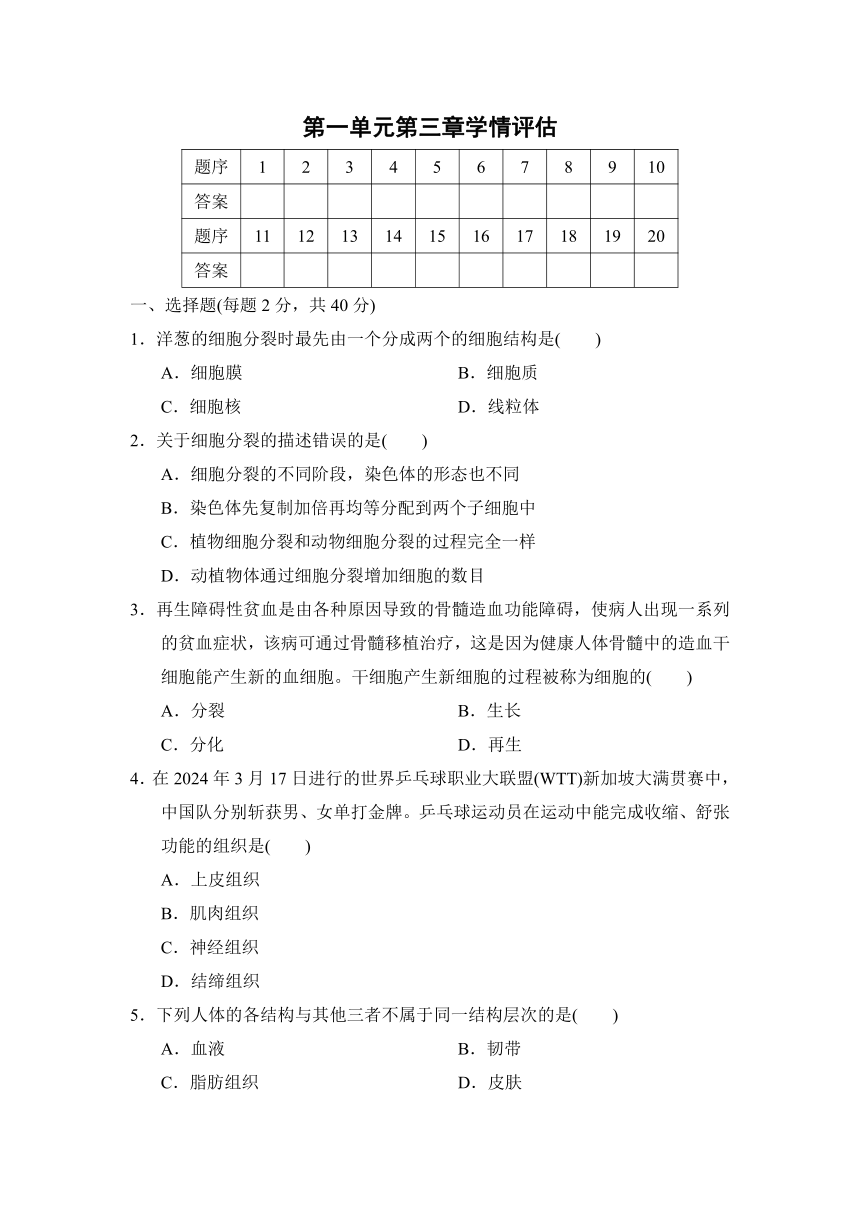 第一单元第三章学情评估

| 题序 | 1 | 2 | 3 | 4 | 5 | 6 | 7 | 8 | 9 | 10 |
|---|---|---|---|---|---|---|---|---|---|---|
| 答案 | | | | | | | | | | |
| 题序 | 11 | 12 | 13 | 14 | 15 | 16 | 17 | 18 | 19 | 20 |
| 答案 | | | | | | | | | | |

一、选择题(每题 2 分，共 40 分)

1．洋葱的细胞分裂时最先由一个分成两个的细胞结构是(　　)

A．细胞膜　　B．细胞质

C．细胞核　　D．线粒体

2．关于细胞分裂的描述错误的是(　　)

A．细胞分裂的不同阶段，染色体的形态也不同

B．染色体先复制加倍再均等分配到两个子细胞中

C．植物细胞分裂和动物细胞分裂的过程完全一样

D．动植物体通过细胞分裂增加细胞的数目

3．再生障碍性贫血是由各种原因导致的骨髓造血功能障碍，使病人出现一系列的贫血症状，该病可通过骨髓移植治疗，这是因为健康人体骨髓中的造血干细胞能产生新的血细胞。干细胞产生新细胞的过程被称为细胞的(　　)

A．分裂　　B．生长

C．分化　　D．再生

4．在 2024 年 3 月 17 日进行的世界乒乓球职业大联盟(WTT)新加坡大满贯赛中，中国队分别斩获男、女单打金牌。乒乓球运动员在运动中能完成收缩、舒张功能的组织是(　　)

A．上皮组织

B．肌肉组织

C．神经组织

D．结缔组织

5．下列人体的各结构与其他三者不属于同一结构层次的是(　　)

A．血液　　B．韧带

C．脂肪组织　　D．皮肤